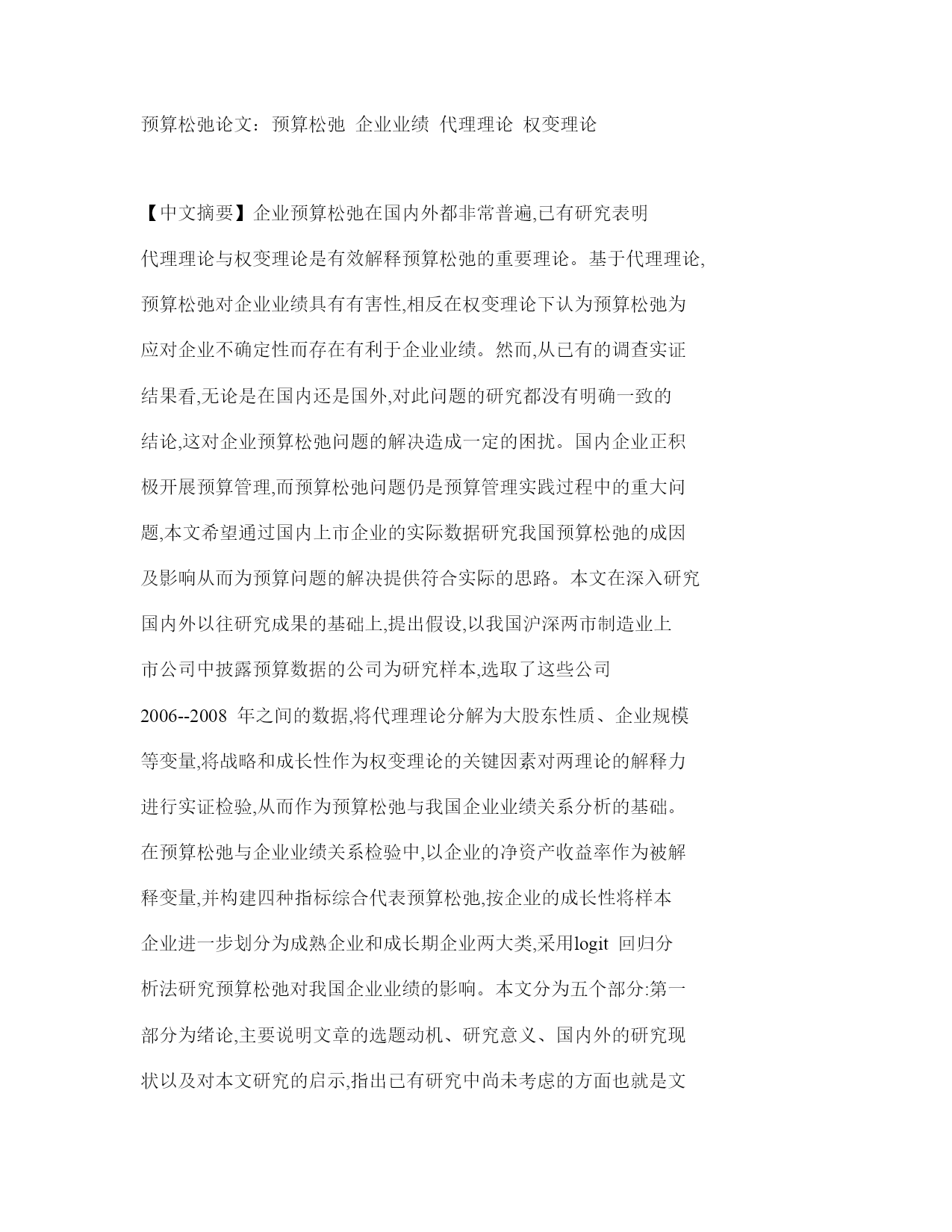 预算松弛论文：预算松弛 企业业绩 代理理论 权变理论

【中文摘要】企业预算松弛在国内外都非常普遍,已有研究表明代理理论与权变理论是有效解释预算松弛的重要理论。基于代理理论,预算松弛对企业业绩具有有害性,相反在权变理论下认为预算松弛为应对企业不确定性而存在有利于企业业绩。然而,从已有的调查实证结果看,无论是在国内还是国外,对此问题的研究都没有明确一致的结论,这对企业预算松弛问题的解决造成一定的困扰。国内企业正积极开展预算管理,而预算松弛问题仍是预算管理实践过程中的重大问题,本文希望通过国内上市企业的实际数据研究我国预算松弛的成因及影响从而为预算问题的解决提供符合实际的思路。本文在深入研究国内外以往研究成果的基础上,提出假设,以我国沪深两市制造业上市公司中披露预算数据的公司为研究样本,选取了这些公司2006--2008 年之间的数据,将代理理论分解为大股东性质、企业规模等变量,将战略和成长性作为权变理论的关键因素对两理论的解释力进行实证检验,从而作为预算松弛与我国企业业绩关系分析的基础。在预算松弛与企业业绩关系检验中,以企业的净资产收益率作为被解释变量,并构建四种指标综合代表预算松弛,按企业的成长性将样本企业进一步划分为成熟企业和成长期企业两大类,采用logit 回归分析法研究预算松弛对我国企业业绩的影响。本文分为五个部分:第一部分为绪论,主要说明文章的选题动机、研究意义、国内外的研究现状以及对本文研究的启示,指出已有研究中尚未考虑的方面也就是文